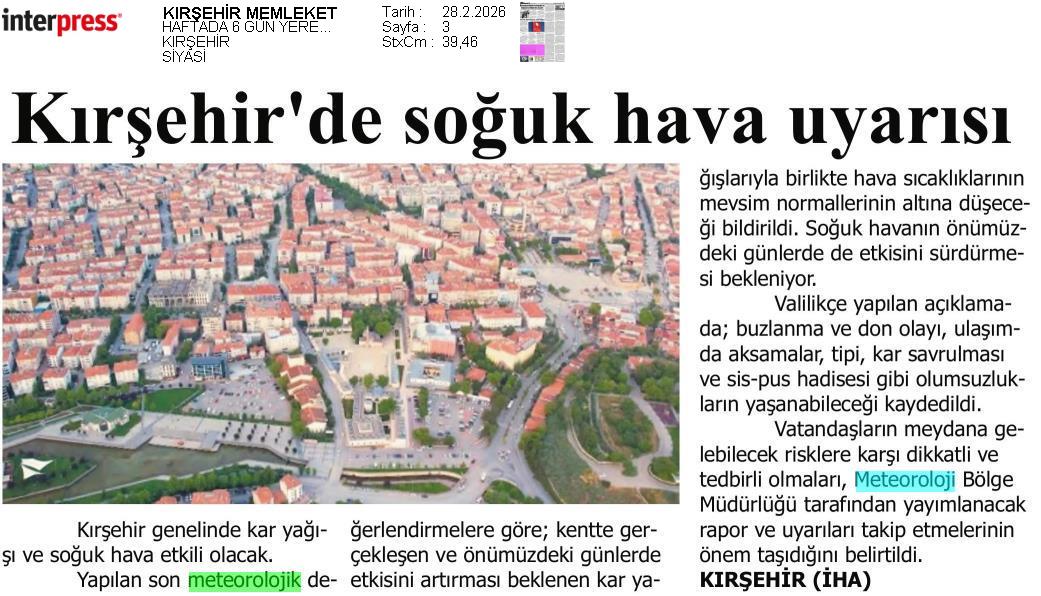 interpress

KIRŞEHİR MEMLEKET
HAFTADA 6 GÜN YERE...
KIRŞEHİR
SİYASİ

Tarih : 28.2.2026
Sayfa : 3
StxCm : 39,46

Kırşehir'de soğuk hava uyarısı

Kırşehir genelinde kar yağışı ve soğuk hava etkili olacak.

Yapılan son meteorolojik değerlendirmelere göre; kentte gerçekleşen ve önümüzdeki günlerde etkisini artırması beklenen kar yağışlarıyla birlikte hava sıcaklıklarının mevsim normallerinin altına düşeceği bildirildi. Soğuk havanın önümüzdeki günlerde de etkisini sürdürmesi bekleniyor.

Valilikçe yapılan açıklamada; buzlanma ve don olayı, ulaşımda aksamalar, tipi, kar savrulması ve sis-pus hadisesi gibi olumsuzlukların yaşanabileceği kaydedildi.

Vatandaşların meydana gelebilecek risklere karşı dikkatli ve tedbirli olmaları, Meteoroloji Bölge Müdürlüğü tarafından yayımlanacak rapor ve uyarıları takip etmelerinin önem taşıdığını belirtildi.

KIRŞEHİR (İHA)